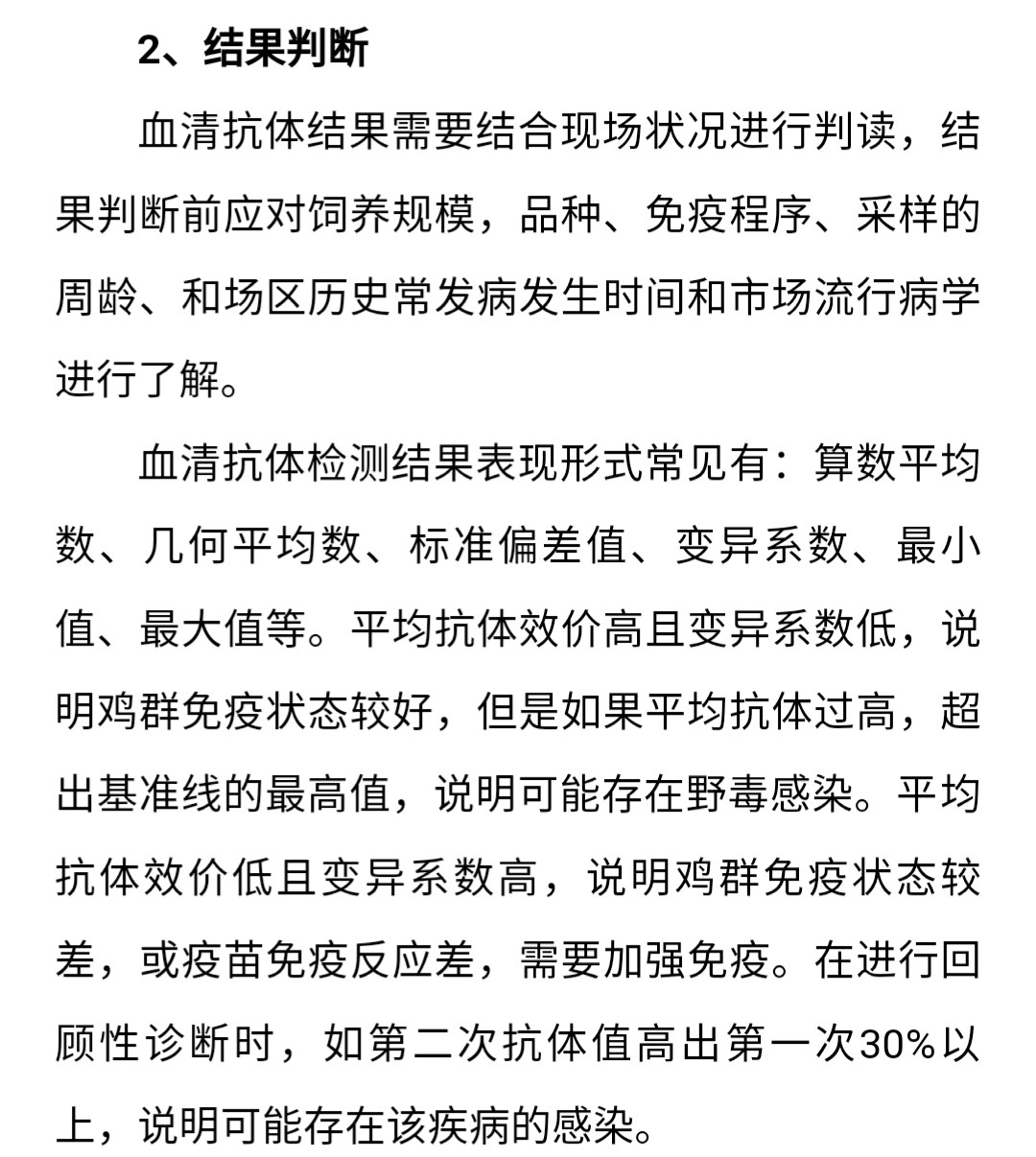 2、结果判断

血清抗体结果需要结合现场状况进行判读，结果判断前应对饲养规模，品种、免疫程序、采样的周龄、和场区历史常发病发生时间和市场流行病学进行了解。

血清抗体检测结果表现形式常见有：算数平均数、几何平均数、标准偏差值、变异系数、最小值、最大值等。平均抗体效价高且变异系数低，说明鸡群免疫状态较好，但是如果平均抗体过高，超出基准线的最高值，说明可能存在野毒感染。平均抗体效价低且变异系数高，说明鸡群免疫状态较差，或疫苗免疫反应差，需要加强免疫。在进行回顾性诊断时，如第二次抗体值高出第一次30%以上，说明可能存在该疾病的感染。